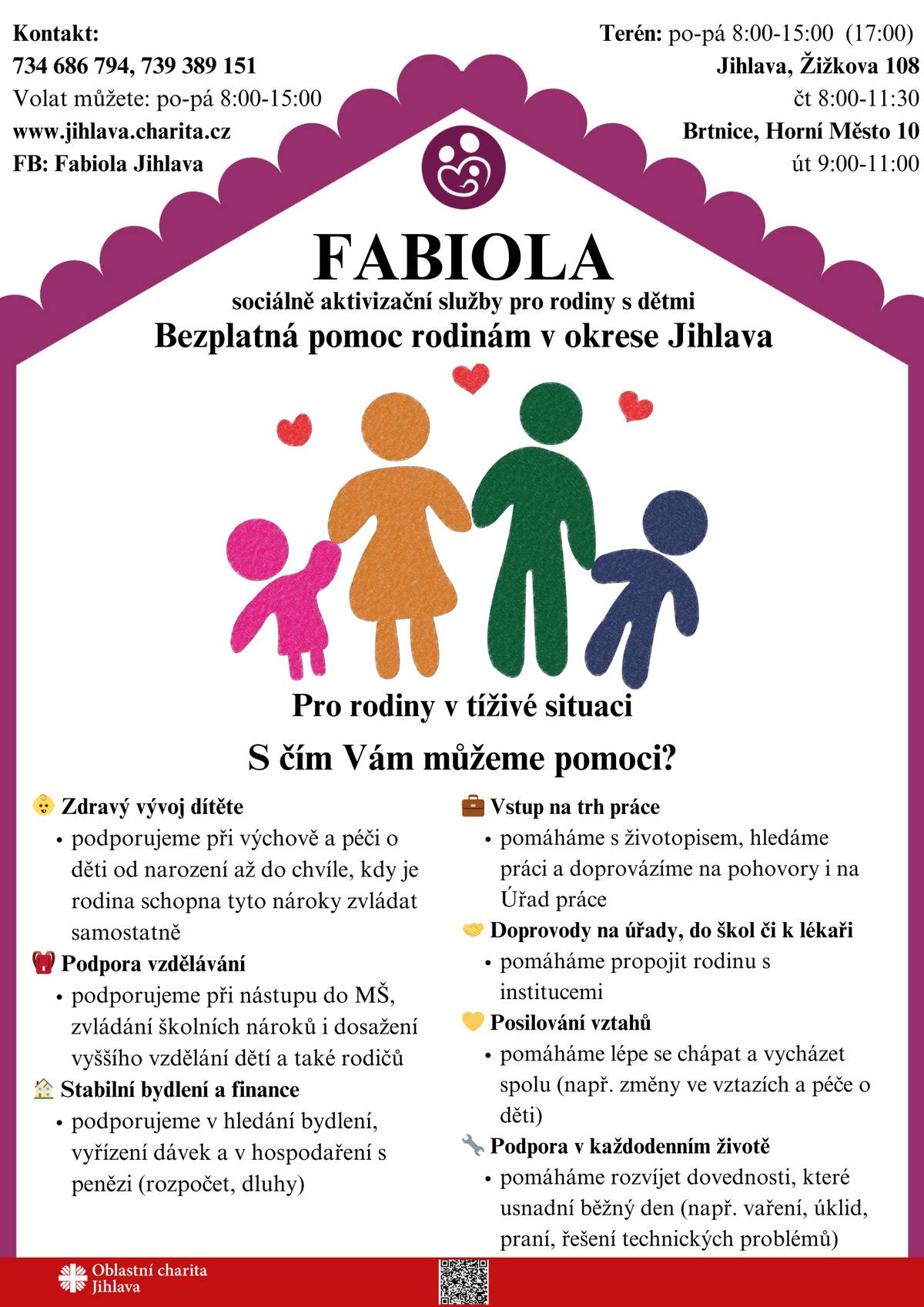 Kontakt:
734 686 794, 739 389 151
Volat můžete: po-pá 8:00-15:00
www.jihlava.charita.cz
FB: Fabiola Jihlava

Terén: po-pá 8:00-15:00 (17:00)
Jihlava, Žižkova 108
čt 8:00-11:30
Brtnice, Horní Město 10
út 9:00-11:00

FABIOLA
sociálně aktivizační služby pro rodiny s dětmi
Bezplatná pomoc rodinám v okrese Jihlava

Pro rodiny v tíživé situaci

S čím Vám můžeme pomoci?

Zdravý vývoj dítěte
• podporujeme při výchově a péči o děti od narození až do chvíle, kdy je rodina schopna tyto nároky zvládat samostatně

Podpora vzdělávání
• podporujeme při nástupu do MŠ, zvládání školních nároků i dosažení vyššího vzdělání dětí a také rodičů

Stabilní bydlení a finance
• podporujeme v hledání bydlení, vyřízení dávek a v hospodaření s penězi (rozpočet, dluhy)

Vstup na trh práce
• pomáháme s životopisem, hledáme práci a doprovázíme na pohovory i na Úřad práce

Doprovody na úřady, do škol či k lékaři
• pomáháme propojit rodinu s institucemi

Posilování vztahů
• pomáháme lépe se chápat a vycházet spolu (např. změny ve vztazích a péče o děti)

Podpora v každodenním životě
• pomáháme rozvíjet dovednosti, které usnadní běžný den (např. vaření, úklid, praní, řešení technických problémů)

Oblastní charita Jihlava